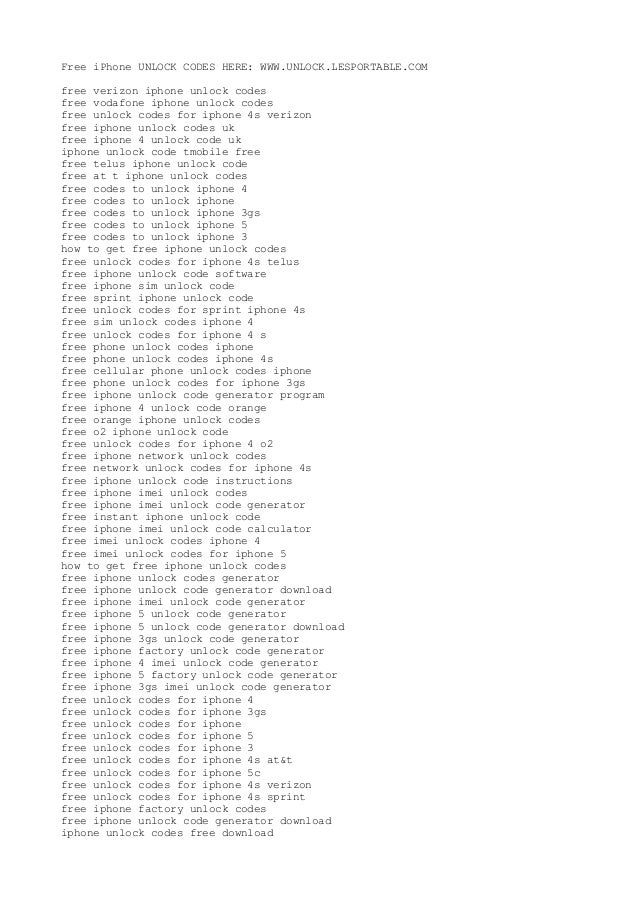 Free iPhone UNLOCK CODES HERE: WWW.UNLOCK.LESPORTABLE.COM

free verizon iphone unlock codes
free vodafone iphone unlock codes
free unlock codes for iphone 4s verizon
free iphone unlock codes uk
free iphone 4 unlock code uk
iphone unlock code tmobile free
free telus iphone unlock code
free at t iphone unlock codes
free codes to unlock iphone 4
free codes to unlock iphone
free codes to unlock iphone 3gs
free codes to unlock iphone 5
free codes to unlock iphone 3
how to get free iphone unlock codes
free unlock codes for iphone 4s telus
free iphone unlock code software
free iphone sim unlock code
free sprint iphone unlock code
free unlock codes for sprint iphone 4s
free sim unlock codes iphone 4
free unlock codes for iphone 4 s
free phone unlock codes iphone
free phone unlock codes iphone 4s
free cellular phone unlock codes iphone
free phone unlock codes for iphone 3gs
free iphone unlock code generator program
free iphone 4 unlock code orange
free orange iphone unlock codes
free o2 iphone unlock code
free unlock codes for iphone 4 o2
free iphone network unlock codes
free network unlock codes for iphone 4s
free iphone unlock code instructions
free iphone imei unlock codes
free iphone imei unlock code generator
free instant iphone unlock code
free iphone imei unlock code calculator
free imei unlock codes iphone 4
free imei unlock codes for iphone 5
how to get free iphone unlock codes
free iphone unlock codes generator
free iphone unlock code generator download
free iphone imei unlock code generator
free iphone 5 unlock code generator
free iphone 5 unlock code generator download
free iphone 3gs unlock code generator
free iphone factory unlock code generator
free iphone 4 imei unlock code generator
free iphone 5 factory unlock code generator
free iphone 3gs imei unlock code generator
free unlock codes for iphone 4
free unlock codes for iphone 3gs
free unlock codes for iphone
free unlock codes for iphone 5
free unlock codes for iphone 3
free unlock codes for iphone 4s at&t
free unlock codes for iphone 5c
free unlock codes for iphone 4s verizon
free unlock codes for iphone 4s sprint
free iphone factory unlock codes
free iphone unlock code generator download
iphone unlock codes free download